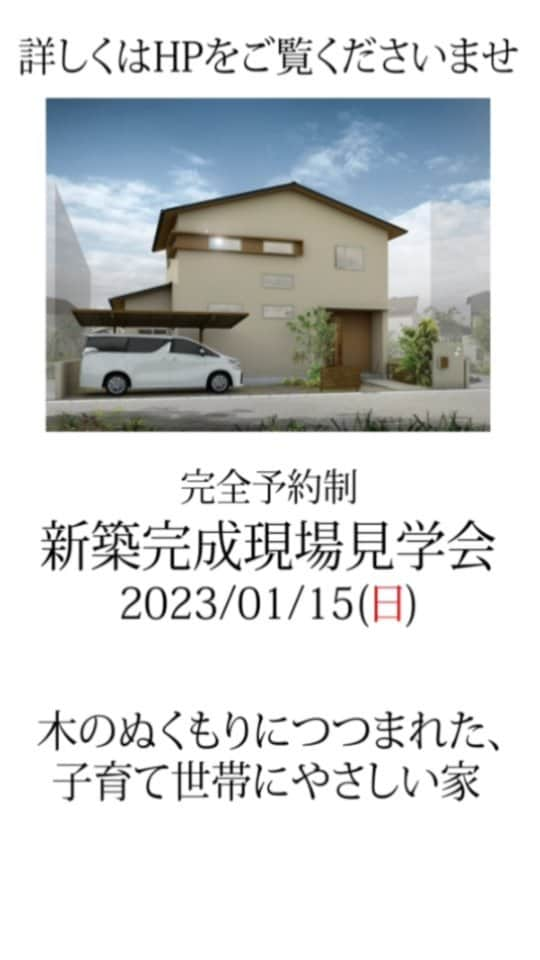 詳しくはHPをご覧くださいませ

完全予約制

新築完成現場見学会

2023/01/15(日)

木のぬくもりにつつまれた、
子育て世帯にやさしい家